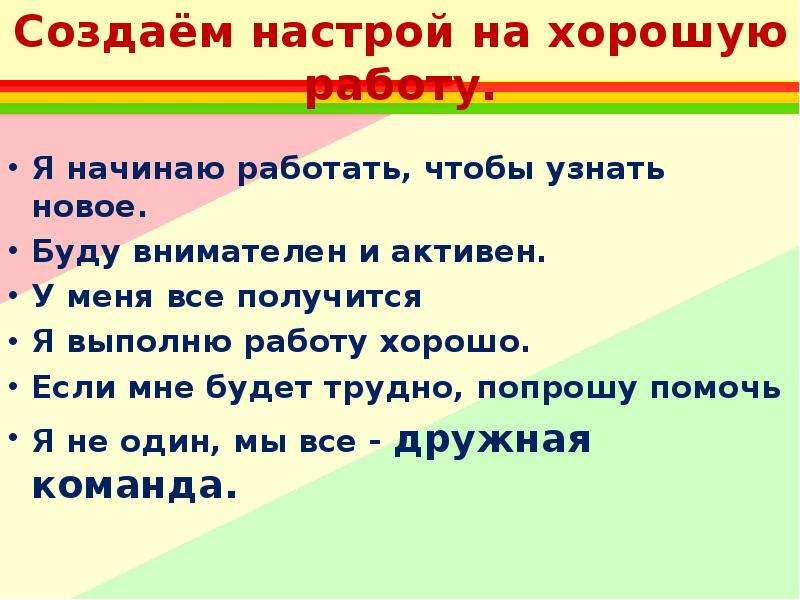 Создаём настрой на хорошую работу.

• Я начинаю работать, чтобы узнать новое.
• Буду внимателен и активен.
• У меня все получится
• Я выполню работу хорошо.
• Если мне будет трудно, попрошу помочь
• Я не один, мы все - дружная команда.